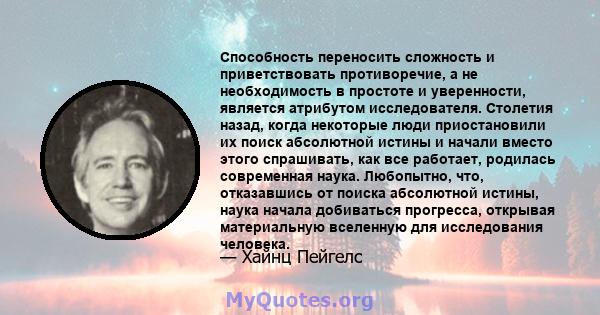 Способность переносить сложность и приветствовать противоречие, а не необходимость в простоте и уверенности, является атрибутом исследователя. Столетия назад, когда некоторые люди приостановили их поиск абсолютной истины и начали вместо этого спрашивать, как все работает, родилась современная наука. Любопытно, что, отказавшись от поиска абсолютной истины, наука начала добиваться прогресса, открывая материальную вселенную для исследования человека.

— Хайнц Пейгелс

MyQuotes.org